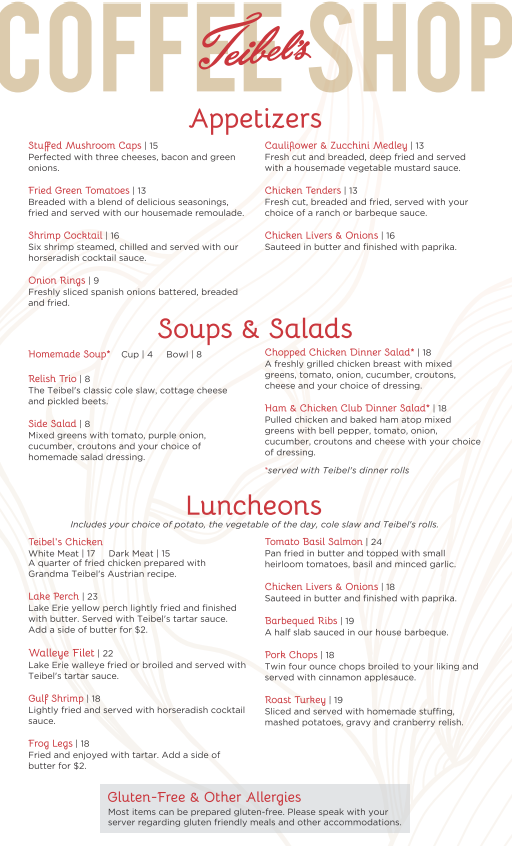 COFFEE SHOP
Teibel's

Appetizers

Stuffed Mushroom Caps | 15
Perfected with three cheeses, bacon and green onions.

Fried Green Tomatoes | 13
Breaded with a blend of delicious seasonings, fried and served with our housemade remoulade.

Shrimp Cocktail | 16
Six shrimp steamed, chilled and served with our horseradish cocktail sauce.

Onion Rings | 9
Freshly sliced spanish onions battered, breaded and fried.

Cauliflower & Zucchini Medley | 13
Fresh cut and breaded, deep fried and served with a housemade vegetable mustard sauce.

Chicken Tenders | 13
Fresh cut, breaded and fried, served with your choice of a ranch or barbeque sauce.

Chicken Livers & Onions | 16
Sauteed in butter and finished with paprika.

Soups & Salads

Homemade Soup* Cup | 4 Bowl | 8

Relish Trio | 8
The Teibel's classic cole slaw, cottage cheese and pickled beets.

Side Salad | 8
Mixed greens with tomato, purple onion, cucumber, croutons and your choice of homemade salad dressing.

Chopped Chicken Dinner Salad* | 18
A freshly grilled chicken breast with mixed greens, tomato, onion, cucumber, croutons, cheese and your choice of dressing.

Ham & Chicken Club Dinner Salad* | 18
Pulled chicken and baked ham atop mixed greens with bell pepper, tomato, onion, cucumber, croutons and cheese with your choice of dressing.

*served with Teibel's dinner rolls

Luncheons

Includes your choice of potato, the vegetable of the day, cole slaw and Teibel's rolls.

Teibel's Chicken
White Meat | 17 Dark Meat | 15
A quarter of fried chicken prepared with Grandma Teibel's Austrian recipe.

Lake Perch | 23
Lake Erie yellow perch lightly fried and finished with butter. Served with Teibel's tartar sauce. Add a side of butter for $2.

Walleye Filet | 22
Lake Erie walleye fried or broiled and served with Teibel's tartar sauce.

Gulf Shrimp | 18
Lightly fried and served with horseradish cocktail sauce.

Frog Legs | 18
Fried and enjoyed with tartar. Add a side of butter for $2.

Tomato Basil Salmon | 24
Pan fried in butter and topped with small heirloom tomatoes, basil and minced garlic.

Chicken Livers & Onions | 18
Sauteed in butter and finished with paprika.

Barbequed Ribs | 19
A half slab sauced in our house barbeque.

Pork Chops | 18
Twin four ounce chops broiled to your liking and served with cinnamon applesauce.

Roast Turkey | 19
Sliced and served with homemade stuffing, mashed potatoes, gravy and cranberry relish.

Gluten-Free & Other Allergies
Most items can be prepared gluten-free. Please speak with your server regarding gluten friendly meals and other accommodations.